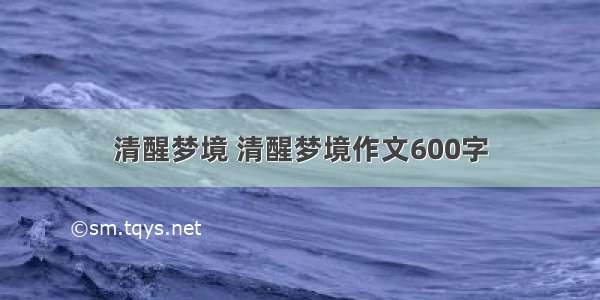 清醒梦境 清醒梦境作文600字

©sm.tqys.net